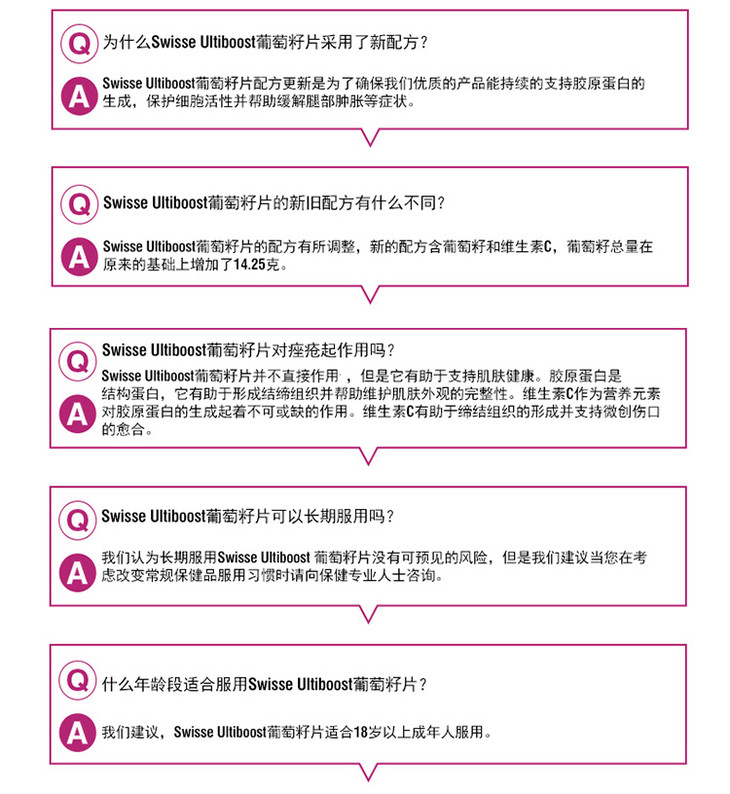 Q
为什么Swisse Ultiboost葡萄籽片采用了新配方？

A
Swisse Ultiboost葡萄籽片配方更新是为了确保我们优质的产品能持续的支持胶原蛋白的生成，保护细胞活性并帮助缓解腿部肿胀等症状。

Q
Swisse Ultiboost葡萄籽片的新旧配方有什么不同？

A
Swisse Ultiboost葡萄籽片的配方有所调整，新的配方含葡萄籽和维生素C，葡萄籽总量在原来的基础上增加了14.25克。

Q
Swisse Ultiboost葡萄籽片对痤疮起作用吗？

A
Swisse Ultiboost葡萄籽片并不直接作用，但是它有助于支持肌肤健康。胶原蛋白是结构蛋白，它有助于形成结缔组织并帮助维护肌肤外观的完整性。维生素C作为营养元素对胶原蛋白的生成起着不可或缺的作用。维生素C有助于缔结组织的形成并支持微创伤口的愈合。

Q
Swisse Ultiboost葡萄籽片可以长期服用吗？

A
我们认为长期服用Swisse Ultiboost 葡萄籽片没有可预见的风险，但是我们建议当您在考虑改变常规保健品服用习惯时请向保健专业人士咨询。

Q
什么年龄段适合服用Swisse Ultiboost葡萄籽片？

A
我们建议，Swisse Ultiboost葡萄籽片适合18岁以上成年人服用。